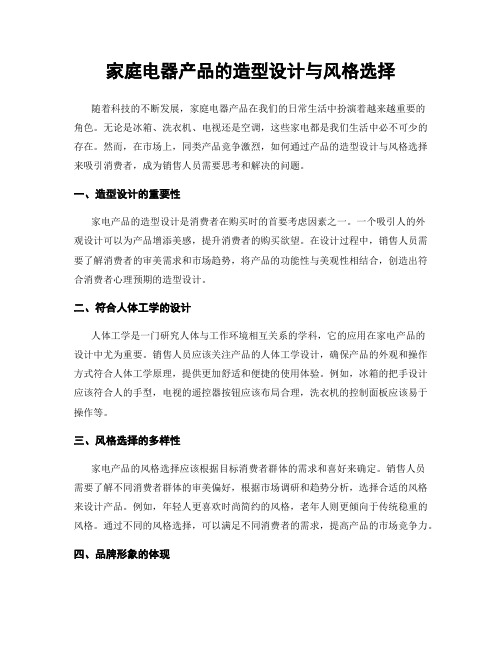 家庭电器产品的造型设计与风格选择

随着科技的不断发展，家庭电器产品在我们的日常生活中扮演着越来越重要的角色。无论是冰箱、洗衣机、电视还是空调，这些家电都是我们生活中必不可少的存在。然而，在市场上，同类产品竞争激烈，如何通过产品的造型设计与风格选择来吸引消费者，成为销售人员需要思考和解决的问题。

一、造型设计的重要性

家电产品的造型设计是消费者在购买时的首要考虑因素之一。一个吸引人的外观设计可以为产品增添美感，提升消费者的购买欲望。在设计过程中，销售人员需要了解消费者的审美需求和市场趋势，将产品的功能性与美观性相结合，创造出符合消费者心理预期的造型设计。

二、符合人体工学的设计

人体工学是一门研究人体与工作环境相互关系的学科，它的应用在家电产品的设计中尤为重要。销售人员应该关注产品的人体工学设计，确保产品的外观和操作方式符合人体工学原理，提供更加舒适和便捷的使用体验。例如，冰箱的把手设计应该符合人的手型，电视的遥控器按钮应该布局合理，洗衣机的控制面板应该易于操作等。

三、风格选择的多样性

家电产品的风格选择应该根据目标消费者群体的需求和喜好来确定。销售人员需要了解不同消费者群体的审美偏好，根据市场调研和趋势分析，选择合适的风格来设计产品。例如，年轻人更喜欢时尚简约的风格，老年人则更倾向于传统稳重的风格。通过不同的风格选择，可以满足不同消费者的需求，提高产品的市场竞争力。

四、品牌形象的体现